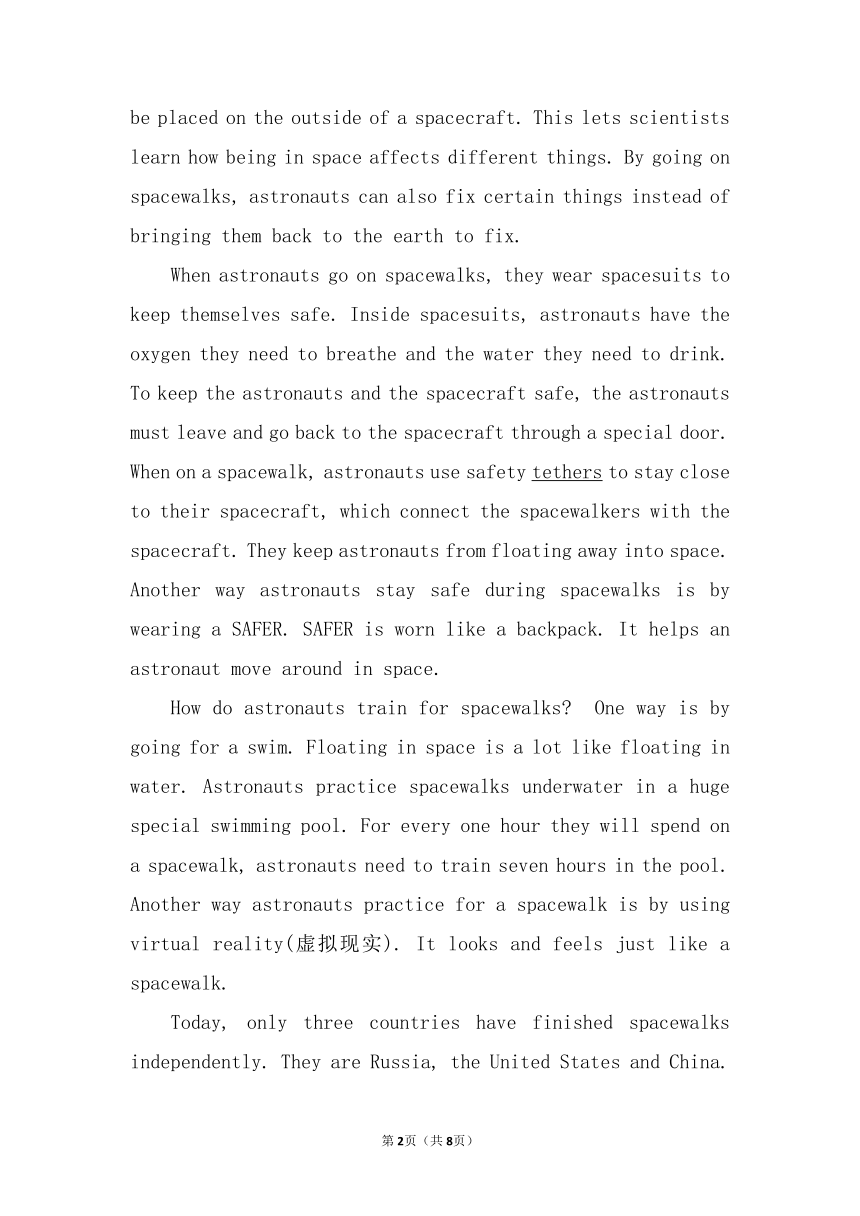 be placed on the outside of a spacecraft. This lets scientists learn how being in space affects different things. By going on spacewalks, astronauts can also fix certain things instead of bringing them back to the earth to fix.

When astronauts go on spacewalks, they wear spacesuits to keep themselves safe. Inside spacesuits, astronauts have the oxygen they need to breathe and the water they need to drink. To keep the astronauts and the spacecraft safe, the astronauts must leave and go back to the spacecraft through a special door. When on a spacewalk, astronauts use safety tethers to stay close to their spacecraft, which connect the spacewalkers with the spacecraft. They keep astronauts from floating away into space. Another way astronauts stay safe during spacewalks is by wearing a SAFER. SAFER is worn like a backpack. It helps an astronaut move around in space.

How do astronauts train for spacewalks? One way is by going for a swim. Floating in space is a lot like floating in water. Astronauts practice spacewalks underwater in a huge special swimming pool. For every one hour they will spend on a spacewalk, astronauts need to train seven hours in the pool. Another way astronauts practice for a spacewalk is by using virtual reality(虚拟现实). It looks and feels just like a spacewalk.

Today, only three countries have finished spacewalks independently. They are Russia, the United States and China.

第2页（共8页）